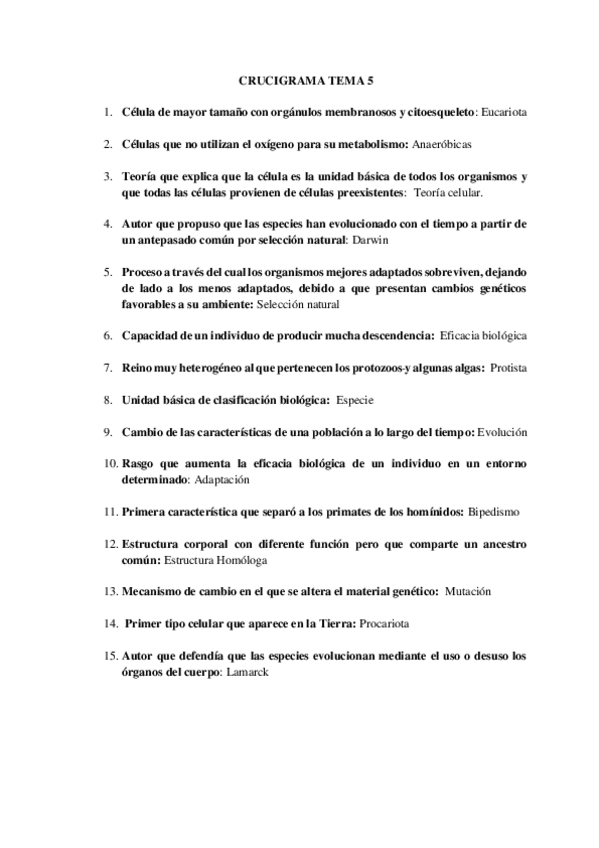 CRUCIGRAMA TEMA 5

1. Célula de mayor tamaño con orgánulos membranosos y citoesqueleto: Eucariota

2. Células que no utilizan el oxígeno para su metabolismo: Anaeróbicas

3. Teoría que explica que la célula es la unidad básica de todos los organismos y que todas las células provienen de células preexistentes: Teoría celular.

4. Autor que propuso que las especies han evolucionado con el tiempo a partir de un antepasado común por selección natural: Darwin

5. Proceso a través del cual los organismos mejores adaptados sobreviven, dejando de lado a los menos adaptados, debido a que presentan cambios genéticos favorables a su ambiente: Selección natural

6. Capacidad de un individuo de producir mucha descendencia: Eficacia biológica

7. Reino muy heterogéneo al que pertenecen los protozoos y algunas algas: Protista

8. Unidad básica de clasificación biológica: Especie

9. Cambio de las características de una población a lo largo del tiempo: Evolución

10. Rasgo que aumenta la eficacia biológica de un individuo en un entorno determinado: Adaptación

11. Primera característica que separó a los primates de los homínidos: Bipedismo

12. Estructura corporal con diferente función pero que comparte un ancestro común: Estructura Homóloga

13. Mecanismo de cambio en el que se altera el material genético: Mutación

14. Primer tipo celular que aparece en la Tierra: Procariota

15. Autor que defendía que las especies evolucionan mediante el uso o desuso los órganos del cuerpo: Lamarck